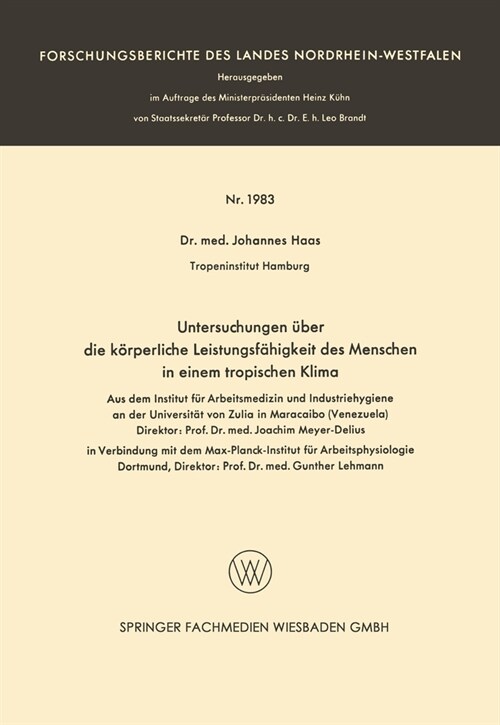 FORSCHUNGSBERICHTE DES LANDES NORDRHEIN-WESTFALEN

Herausgegeben

im Auftrage des Ministerpräsidenten Heinz Kühn

von Staatssekretär Professor Dr. h. c. Dr. E. h. Leo Brandt

Nr. 1983

Dr. med. Johannes Haas

Tropeninstitut Hamburg

Untersuchungen über die körperliche Leistungsfähigkeit des Menschen in einem tropischen Klima

Aus dem Institut für Arbeitsmedizin und Industriehygiene an der Universität von Zulia in Maracaibo (Venezuela) Direktor: Prof. Dr. med. Joachim Meyer-Delius

in Verbindung mit dem Max-Planck-Institut für Arbeitsphysiologie Dortmund, Direktor: Prof. Dr. med. Gunther Lehmann

SPRINGER FACHMEDIEN WIESBADEN GMBH